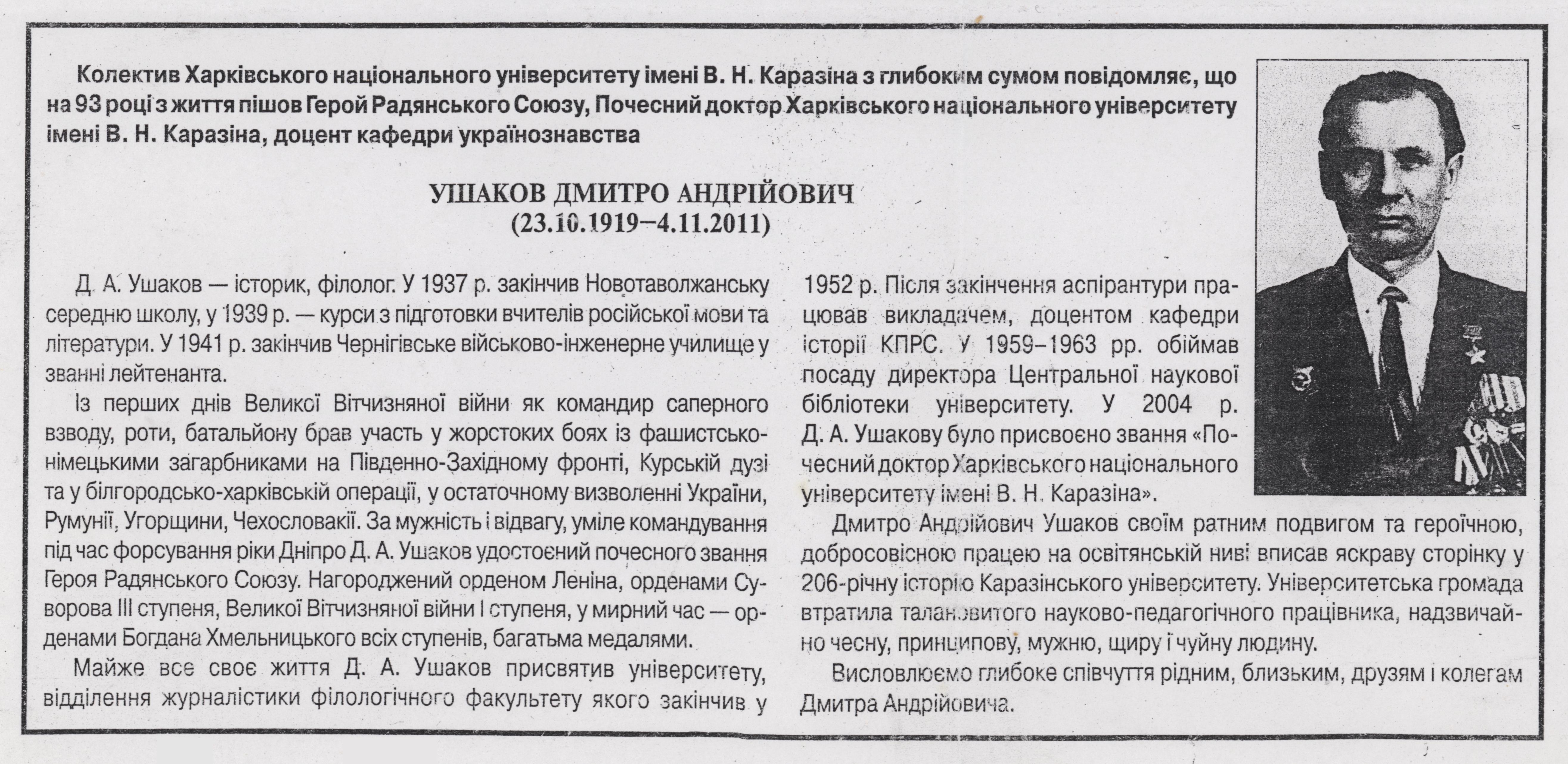 Колектив Харківського національного університету імені В. Н. Каразіна з глибоким сумом повідомляє, що на 93 році з життя пішов Герой Радянського Союзу, Почесний доктор Харківського національного університету імені В. Н. Каразіна, доцент кафедри українознавства

УШАКОВ ДМИТРО АНДРІЙОВИЧ
(23.10.1919–4.11.2011)

Д. А. Ушаков — історик, філолог. У 1937 р. закінчив Новотаволжанську середню школу, у 1939 р. — курси з підготовки вчителів російської мови та літератури. У 1941 р. закінчив Чернігівське військово-інженерне училище у званні лейтенанта.

Із перших днів Великої Вітчизняної війни як командир саперного взводу, роти, батальйону брав участь у жорстоких боях із фашистсько-німецькими загарбниками на Південно-Західному фронті, Курській дузі та у білгородсько-харківській операції, у остаточному визволенні України, Румунії, Угорщини, Чехословакії. За мужність і відвагу, уміле командування під час форсування ріки Дніпро Д. А. Ушаков удостоєний почесного звання Героя Радянського Союзу. Нагороджений орденом Леніна, орденами Суворова III ступеня, Великої Вітчизняної війни I ступеня, у мирний час — орденами Богдана Хмельницького всіх ступенів, багатьма медалями.

Майже все своє життя Д. А. Ушаков присвятив університету, відділення журналістики філологічного факультету якого закінчив у 1952 р. Після закінчення аспірантури працював викладачем, доцентом кафедри історії КПРС. У 1959–1963 рр. обіймав посаду директора Центральної наукової бібліотеки університету. У 2004 р. Д. А. Ушакову було присвоєно звання «Почесний доктор Харківського національного університету імені В. Н. Каразіна».

Дмитро Андрійович Ушаков своїм ратним подвигом та героїчною, добросовісною працею на освітянській ниві вписав яскраву сторінку у 206-річну історію Каразінського університету. Університетська громада втратила талановитого науково-педагогічного працівника, надзвичайно чесну, принципову, мужню, щиру і чуйну людину.

Висловлюємо глибоке співчуття рідним, близьким, друзям і колегам Дмитра Андрійовича.